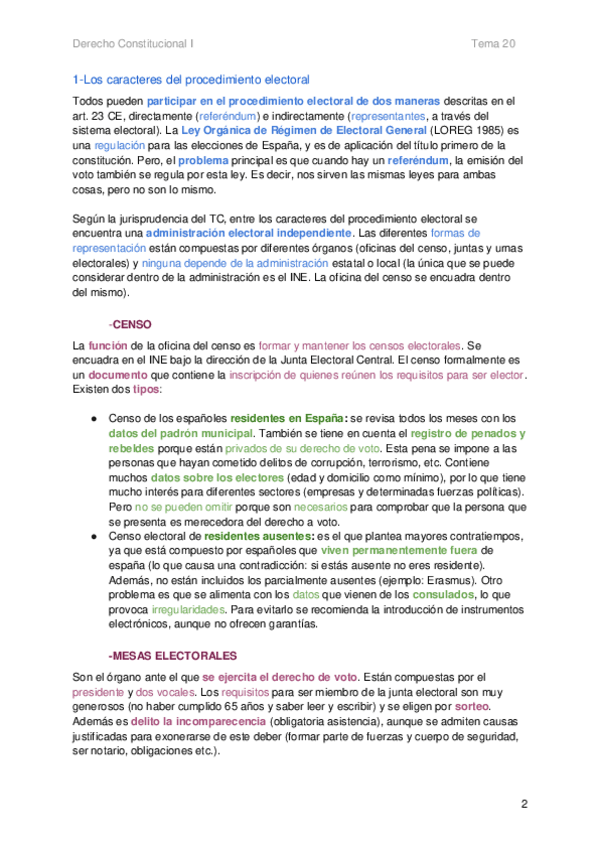 Derecho Constitucional I Tema 20

1-Los caracteres del procedimiento electoral

Todos pueden participar en el procedimiento electoral de dos maneras descritas en el art. 23 CE, directamente (referéndum) e indirectamente (representantes, a través del sistema electoral). La Ley Orgánica de Régimen de Electoral General (LOREG 1985) es una regulación para las elecciones de España, y es de aplicación del título primero de la constitución. Pero, el problema principal es que cuando hay un referéndum, la emisión del voto también se regula por esta ley. Es decir, nos sirven las mismas leyes para ambas cosas, pero no son lo mismo.

Según la jurisprudencia del TC, entre los caracteres del procedimiento electoral se encuentra una administración electoral independiente. Las diferentes formas de representación están compuestas por diferentes órganos (oficinas del censo, juntas y urnas electorales) y ninguna depende de la administración estatal o local (la única que se puede considerar dentro de la administración es el INE. La oficina del censo se encuadra dentro del mismo).

-CENSO

La función de la oficina del censo es formar y mantener los censos electorales. Se encuadra en el INE bajo la dirección de la Junta Electoral Central. El censo formalmente es un documento que contiene la inscripción de quienes reúnen los requisitos para ser elector. Existen dos tipos:

● Censo de los españoles residentes en España: se revisa todos los meses con los datos del padrón municipal. También se tiene en cuenta el registro de penados y rebeldes porque están privados de su derecho de voto. Esta pena se impone a las personas que hayan cometido delitos de corrupción, terrorismo, etc. Contiene muchos datos sobre los electores (edad y domicilio como mínimo), por lo que tiene mucho interés para diferentes sectores (empresas y determinadas fuerzas políticas). Pero no se pueden omitir porque son necesarios para comprobar que la persona que se presenta es merecedora del derecho a voto.
● Censo electoral de residentes ausentes: es el que plantea mayores contratiempos, ya que está compuesto por españoles que viven permanentemente fuera de españa (lo que causa una contradicción: si estás ausente no eres residente). Además, no están incluidos los parcialmente ausentes (ejemplo: Erasmus). Otro problema es que se alimenta con los datos que vienen de los consulados, lo que provoca irregularidades. Para evitarlo se recomienda la introducción de instrumentos electrónicos, aunque no ofrecen garantías.

-MESAS ELECTORALES

Son el órgano ante el que se ejercita el derecho de voto. Están compuestas por el presidente y dos vocales. Los requisitos para ser miembro de la junta electoral son muy generosos (no haber cumplido 65 años y saber leer y escribir) y se eligen por sorteo. Además es delito la incomparecencia (obligatoria asistencia), aunque se admiten causas justificadas para exonerarse de este deber (formar parte de fuerzas y cuerpo de seguridad, ser notario, obligaciones etc.).

2